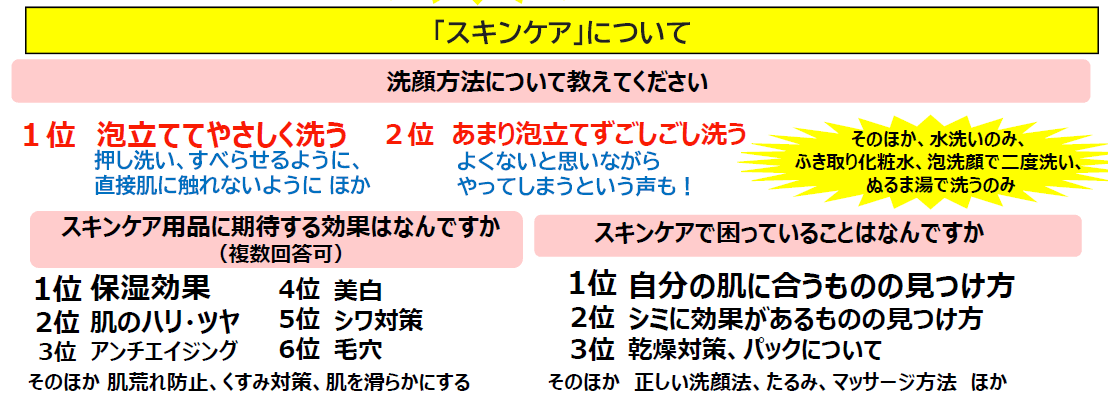 「スキンケア」について

洗顔方法について教えてください

１位　泡立ててやさしく洗う
押し洗い、すべらせるように、直接肌に触れないように ほか

２位　あまり泡立てずごしごし洗う
よくないと思いながらやってしまうという声も！

そのほか、水洗いのみ、ふき取り化粧水、泡洗顔で二度洗い、ぬるま湯で洗うのみ

スキンケア用品に期待する効果はなんですか
（複数回答可）

1位 保湿効果
2位 肌のハリ・ツヤ
3位 アンチエイジング
4位 美白
5位 シワ対策
6位 毛穴
そのほか 肌荒れ防止、くすみ対策、肌を滑らかにする

スキンケアで困っていることはなんですか

1位 自分の肌に合うものの見つけ方
2位 シミに効果があるものの見つけ方
3位 乾燥対策、パックについて
そのほか　正しい洗顔法、たるみ、マッサージ方法　ほか